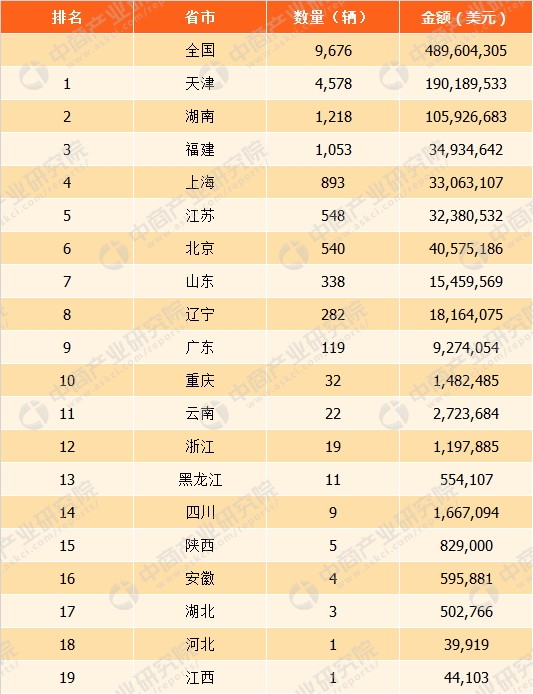 | 排名 | 省市 | 数量（辆） | 金额（美元） |
|---|---|---|---|
| | 全国 | 9,676 | 489,604,305 |
| 1 | 天津 | 4,578 | 190,189,533 |
| 2 | 湖南 | 1,218 | 105,926,683 |
| 3 | 福建 | 1,053 | 34,934,642 |
| 4 | 上海 | 893 | 33,063,107 |
| 5 | 江苏 | 548 | 32,380,532 |
| 6 | 北京 | 540 | 40,575,186 |
| 7 | 山东 | 338 | 15,459,569 |
| 8 | 辽宁 | 282 | 18,164,075 |
| 9 | 广东 | 119 | 9,274,054 |
| 10 | 重庆 | 32 | 1,482,485 |
| 11 | 云南 | 22 | 2,723,684 |
| 12 | 浙江 | 19 | 1,197,885 |
| 13 | 黑龙江 | 11 | 554,107 |
| 14 | 四川 | 9 | 1,667,094 |
| 15 | 陕西 | 5 | 829,000 |
| 16 | 安徽 | 4 | 595,881 |
| 17 | 湖北 | 3 | 502,766 |
| 18 | 河北 | 1 | 39,919 |
| 19 | 江西 | 1 | 44,103 |

中商产业研究院 www.askci.com/reports/